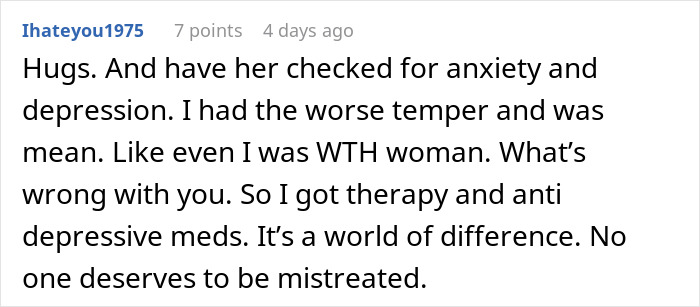 Ihateyou1975 7 points 4 days ago

Hugs. And have her checked for anxiety and depression. I had the worse temper and was mean. Like even I was WTH woman. What’s wrong with you. So I got therapy and anti depressive meds. It’s a world of difference. No one deserves to be mistreated.